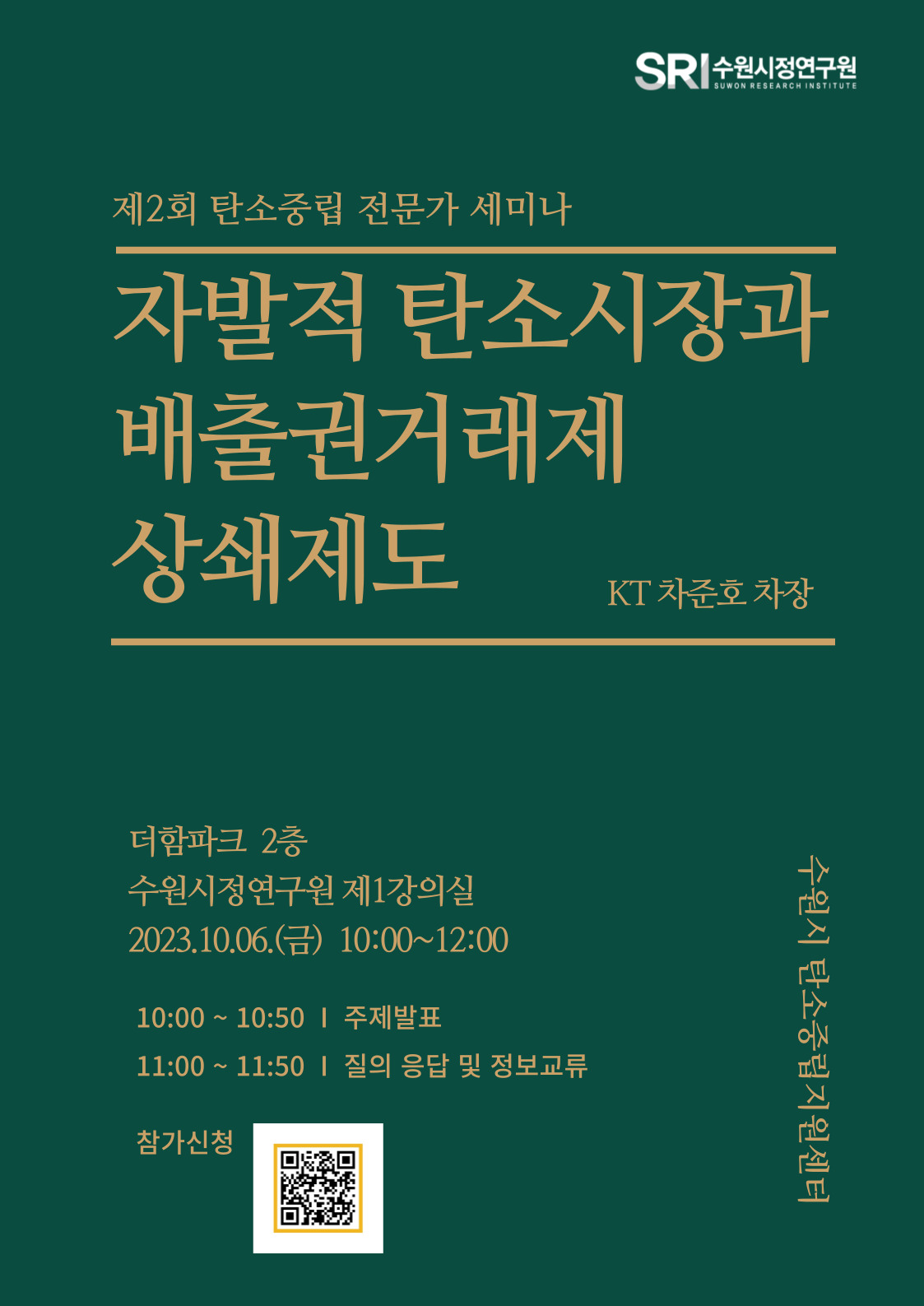 SRI 수원시정연구원
SUWON RESEARCH INSTITUTE

제2회 탄소중립 전문가 세미나

자발적 탄소시장과
배출권거래제
상쇄제도

KT 차준호 차장

더함파크 2층
수원시정연구원 제1강의실
2023.10.06.(금) 10:00~12:00

10:00 ~ 10:50 I 주제발표
11:00 ~ 11:50 I 질의 응답 및 정보교류

참가신청

수원시 탄소중립지원센터